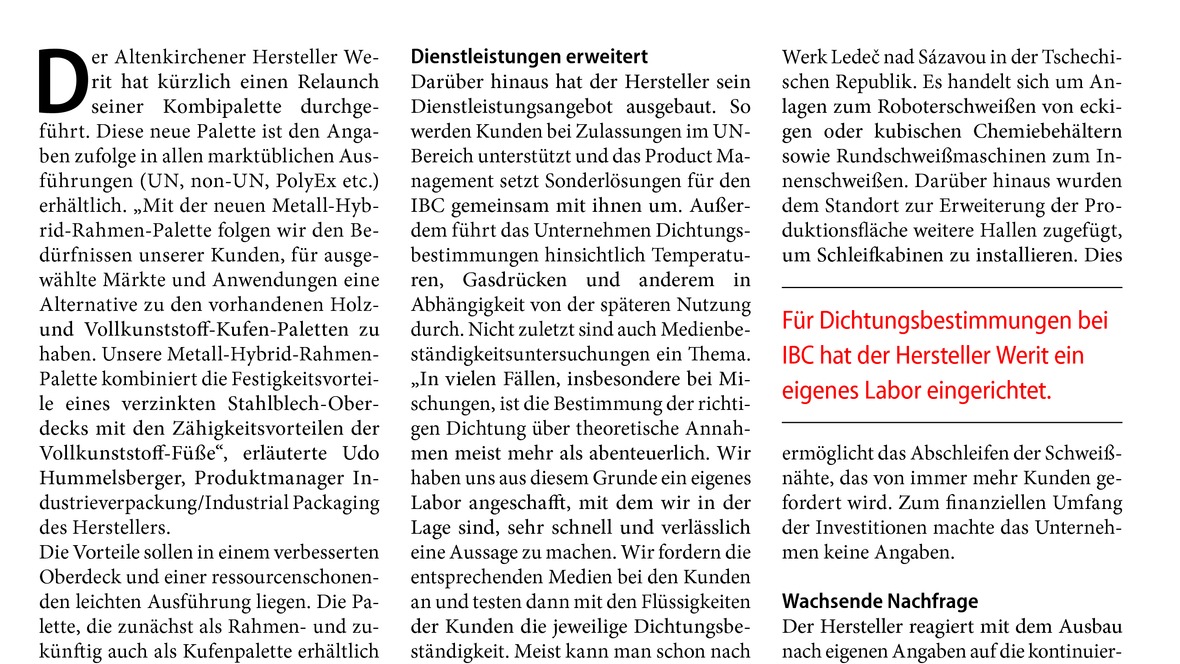 Der Altenkirchener Hersteller Werit hat kürzlich einen Relaunch seiner Kombipalette durchgeführt. Diese neue Palette ist den Angaben zufolge in allen marktüblichen Ausführungen (UN, non-UN, PolyEx etc.) erhältlich. „Mit der neuen Metall-Hybrid-Rahmen-Palette folgen wir den Bedürfnissen unserer Kunden, für ausgewählte Märkte und Anwendungen eine Alternative zu den vorhandenen Holz- und Vollkunststoff-Kufen-Paletten zu haben. Unsere Metall-Hybrid-Rahmen-Palette kombiniert die Festigkeitsvorteile eines verzinkten Stahlblech-Oberdecks mit den Zähigkeitsvorteilen der Vollkunststoff-Füße“, erläuterte Udo Hummelsberger, Produktmanager Industrieverpackung/Industrial Packaging des Herstellers.
Die Vorteile sollen in einem verbesserten Oberdeck und einer ressourcenschonenden leichten Ausführung liegen. Die Palette, die zunächst als Rahmen- und zukünftig auch als Kufenpalette erhältlich

Dienstleistungen erweitert
Darüber hinaus hat der Hersteller sein Dienstleistungsangebot ausgebaut. So werden Kunden bei Zulassungen im UN-Bereich unterstützt und das Product Management setzt Sonderlösungen für den IBC gemeinsam mit ihnen um. Außerdem führt das Unternehmen Dichtungsbestimmungen hinsichtlich Temperaturen, Gasdrücken und anderem in Abhängigkeit von der späteren Nutzung durch. Nicht zuletzt sind auch Medienbeständigkeitsuntersuchungen ein Thema. „In vielen Fällen, insbesondere bei Mischungen, ist die Bestimmung der richtigen Dichtung über theoretische Annahmen meist mehr als abenteuerlich. Wir haben uns aus diesem Grunde ein eigenes Labor angeschafft, mit dem wir in der Lage sind, sehr schnell und verlässlich eine Aussage zu machen. Wir fordern die entsprechenden Medien bei den Kunden an und testen dann mit den Flüssigkeiten der Kunden die jeweilige Dichtungsbeständigkeit. Meist kann man schon nach

Werk Ledeč nad Sázavou in der Tschechischen Republik. Es handelt sich um Anlagen zum Roboterschweißen von eckigen oder kubischen Chemiebehältern sowie Rundschweißmaschinen zum Innenschweißen. Darüber hinaus wurden dem Standort zur Erweiterung der Produktionsfläche weitere Hallen zugefügt, um Schleifkabinen zu installieren. Dies

Für Dichtungsbestimmungen bei IBC hat der Hersteller Werit ein eigenes Labor eingerichtet.

ermöglicht das Abschleifen der Schweißnähte, das von immer mehr Kunden gefordert wird. Zum finanziellen Umfang der Investitionen machte das Unternehmen keine Angaben.

Wachsende Nachfrage
Der Hersteller reagiert mit dem Ausbau nach eigenen Angaben auf die kontinuier-